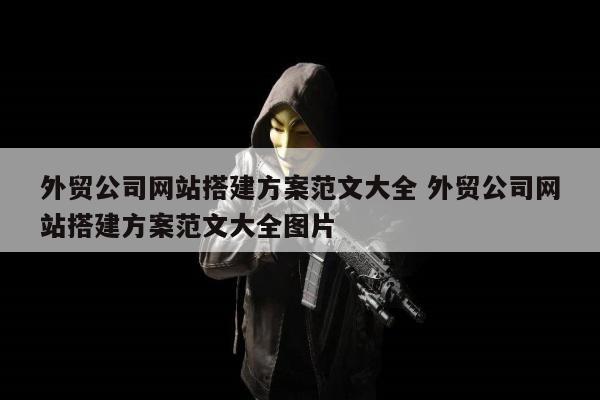 外贸公司网站搭建方案范文大全 外贸公司网站搭建方案范文大全图片